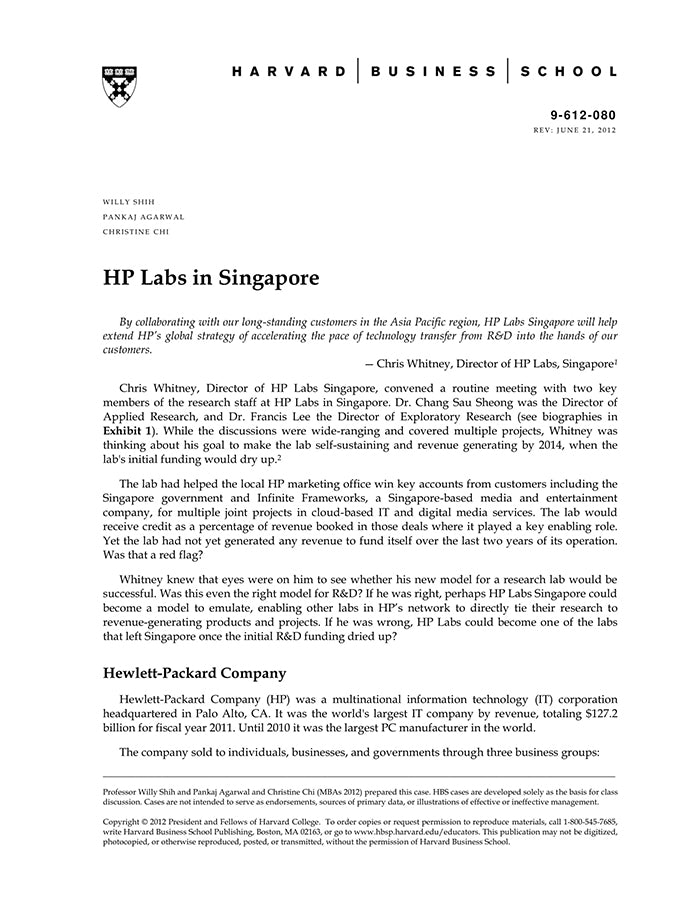 HARVARD | BUSINESS | SCHOOL

9-612-080
REV: JUNE 21, 2012

WILLY SHIH
PANKAJ AGARWAL
CHRISTINE CHI

HP Labs in Singapore

By collaborating with our long-standing customers in the Asia Pacific region, HP Labs Singapore will help extend HP's global strategy of accelerating the pace of technology transfer from R&D into the hands of our customers.

— Chris Whitney, Director of HP Labs, Singapore$^1$

Chris Whitney, Director of HP Labs Singapore, convened a routine meeting with two key members of the research staff at HP Labs in Singapore. Dr. Chang Sau Sheong was the Director of Applied Research, and Dr. Francis Lee the Director of Exploratory Research (see biographies in Exhibit 1). While the discussions were wide-ranging and covered multiple projects, Whitney was thinking about his goal to make the lab self-sustaining and revenue generating by 2014, when the lab's initial funding would dry up.$^2$

The lab had helped the local HP marketing office win key accounts from customers including the Singapore government and Infinite Frameworks, a Singapore-based media and entertainment company, for multiple joint projects in cloud-based IT and digital media services. The lab would receive credit as a percentage of revenue booked in those deals where it played a key enabling role. Yet the lab had not yet generated any revenue to fund itself over the last two years of its operation. Was that a red flag?

Whitney knew that eyes were on him to see whether his new model for a research lab would be successful. Was this even the right model for R&D? If he was right, perhaps HP Labs Singapore could become a model to emulate, enabling other labs in HP's network to directly tie their research to revenue-generating products and projects. If he was wrong, HP Labs could become one of the labs that left Singapore once the initial R&D funding dried up?

Hewlett-Packard Company

Hewlett-Packard Company (HP) was a multinational information technology (IT) corporation headquartered in Palo Alto, CA. It was the world's largest IT company by revenue, totaling $127.2 billion for fiscal year 2011. Until 2010 it was the largest PC manufacturer in the world.

The company sold to individuals, businesses, and governments through three business groups:

Professor Willy Shih and Pankaj Agarwal and Christine Chi (MBAs 2012) prepared this case. HBS cases are developed solely as the basis for class discussion. Cases are not intended to serve as endorsements, sources of primary data, or illustrations of effective or ineffective management.

Copyright © 2012 President and Fellows of Harvard College. To order copies or request permission to reproduce materials, call 1-800-545-7685, write Harvard Business School Publishing, Boston, MA 02163, or go to www.hbsp.harvard.edu/educators. This publication may not be digitized, photocopied, or otherwise reproduced, posted, or transmitted, without the permission of Harvard Business School.